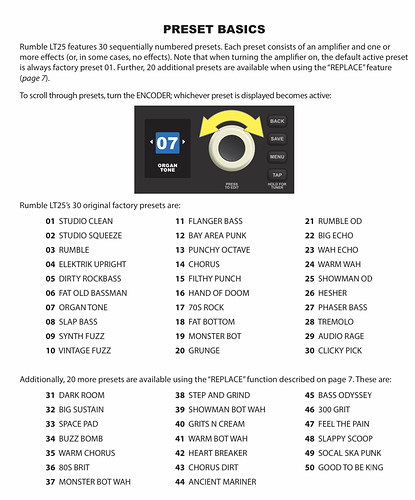 PRESET BASICS

Rumble LT25 features 30 sequentially numbered presets. Each preset consists of an amplifier and one or more effects (or, in some cases, no effects). Note that when turning the amplifier on, the default active preset is always factory preset 01. Further, 20 additional presets are available when using the "REPLACE" feature (page 7).

To scroll through presets, turn the ENCODER; whichever preset is displayed becomes active:

07
ORGAN TONE
PRESS TO EDIT
BACK
SAVE
MENU
TAP
HOLD FOR TUNER

Rumble LT25's 30 original factory presets are:

01 STUDIO CLEAN
02 STUDIO SQUEEZE
03 RUMBLE
04 ELEKTRIK UPRIGHT
05 DIRTY ROCKBASS
06 FAT OLD BASSMAN
07 ORGAN TONE
08 SLAP BASS
09 SYNTH FUZZ
10 VINTAGE FUZZ

11 FLANGER BASS
12 BAY AREA PUNK
13 PUNCHY OCTAVE
14 CHORUS
15 FILTHY PUNCH
16 HAND OF DOOM
17 70S ROCK
18 FAT BOTTOM
19 MONSTER BOT
20 GRUNGE

21 RUMBLE OD
22 BIG ECHO
23 WAH ECHO
24 WARM WAH
25 SHOWMAN OD
26 HESHER
27 PHASER BASS
28 TREMOLO
29 AUDIO RAGE
30 CLICKY PICK

Additionally, 20 more presets are available using the "REPLACE" function described on page 7. These are:

31 DARK ROOM
32 BIG SUSTAIN
33 SPACE PAD
34 BUZZ BOMB
35 WARM CHORUS
36 80S BRIT
37 MONSTER BOT WAH

38 STEP AND GRIND
39 SHOWMAN BOT WAH
40 GRITS N CREAM
41 WARM BOT WAH
42 HEART BREAKER
43 CHORUS DIRT
44 ANCIENT MARINER

45 BASS ODYSSEY
46 300 GRIT
47 FEEL THE PAIN
48 SLAPPY SCOOP
49 SOCAL SKA PUNK
50 GOOD TO BE KING